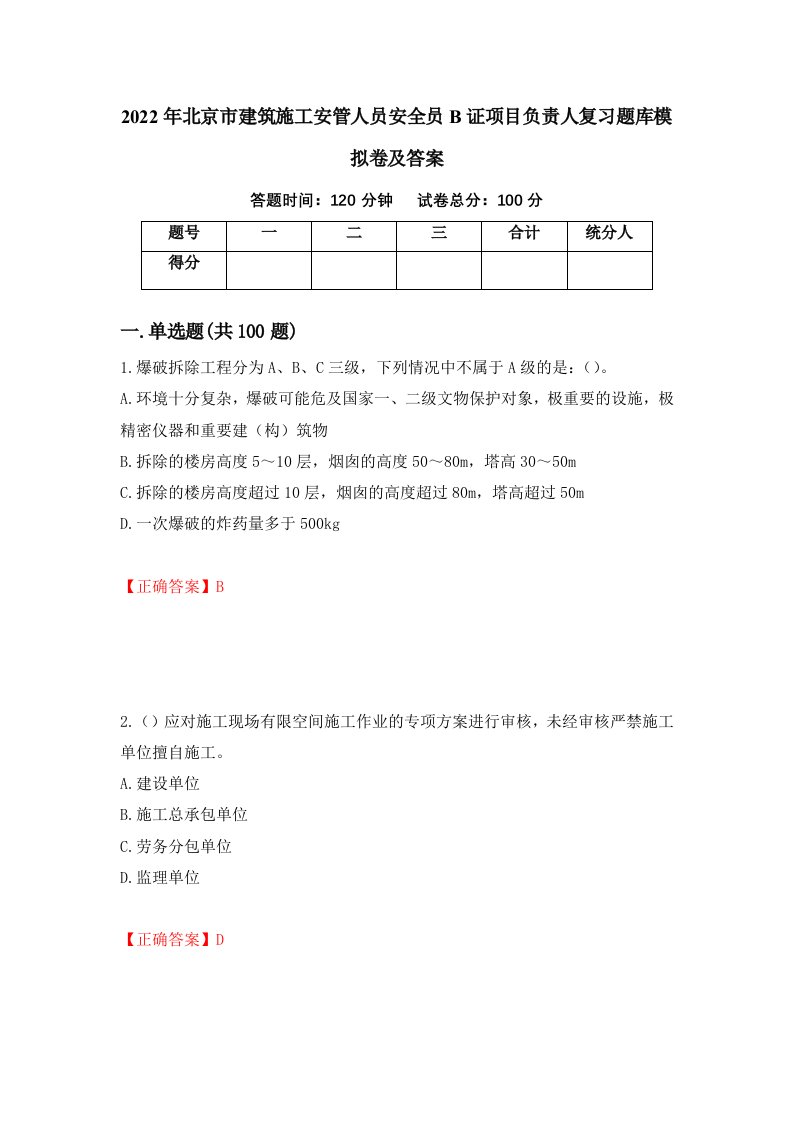 2022年北京市建筑施工安管人员安全员B证项目负责人复习题库模拟卷及答案

答题时间：120分钟　试卷总分：100分

| 题号 | 一 | 二 | 三 | 合计 | 统分人 |
|---|---|---|---|---|---|
| 得分 | | | | | |

一.单选题(共100题)

1.爆破拆除工程分为A、B、C三级，下列情况中不属于A级的是：()。
A.环境十分复杂，爆破可能危及国家一、二级文物保护对象，极重要的设施，极精密仪器和重要建（构）筑物
B.拆除的楼房高度5～10层，烟囱的高度50～80m，塔高30～50m
C.拆除的楼房高度超过10层，烟囱的高度超过80m，塔高超过50m
D.一次爆破的炸药量多于500kg

【正确答案】B

2.()应对施工现场有限空间施工作业的专项方案进行审核，未经审核严禁施工单位擅自施工。
A.建设单位
B.施工总承包单位
C.劳务分包单位
D.监理单位

【正确答案】D